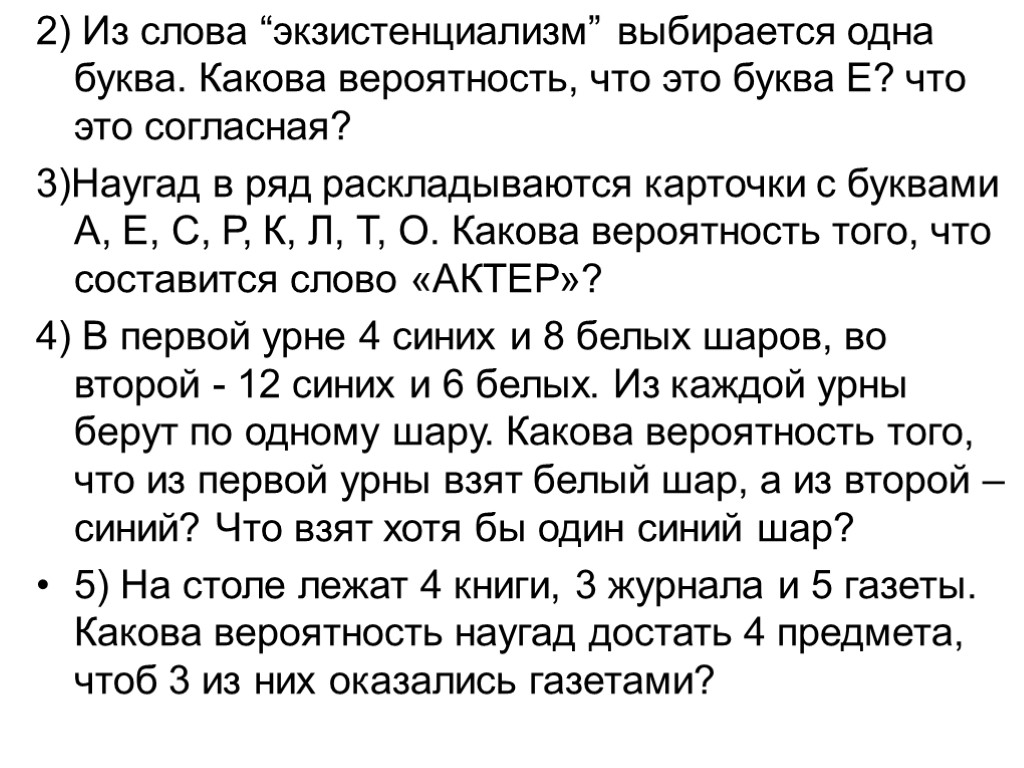 2) Из слова "экзистенциализм" выбирается одна буква. Какова вероятность, что это буква Е? что это согласная?

3)Наугад в ряд раскладываются карточки с буквами А, Е, С, Р, К, Л, Т, О. Какова вероятность того, что составится слово «АКТЕР»?

4) В первой урне 4 синих и 8 белых шаров, во второй - 12 синих и 6 белых. Из каждой урны берут по одному шару. Какова вероятность того, что из первой урны взят белый шар, а из второй – синий? Что взят хотя бы один синий шар?

• 5) На столе лежат 4 книги, 3 журнала и 5 газеты. Какова вероятность наугад достать 4 предмета, чтоб 3 из них оказались газетами?